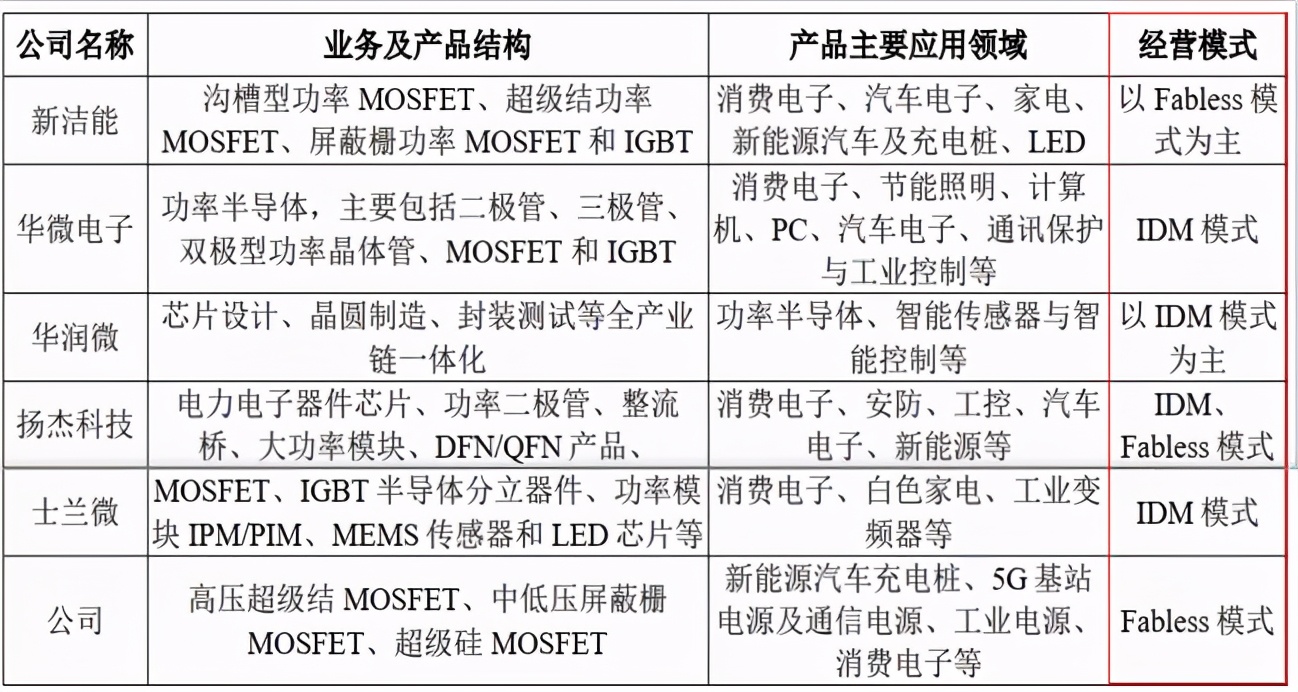 | 公司名称 | 业务及产品结构 | 产品主要应用领域 | 经营模式 |
|---|---|---|---|
| 新洁能 | 沟槽型功率 MOSFET、超级结功率 MOSFET、屏蔽栅功率 MOSFET 和 IGBT | 消费电子、汽车电子、家电、新能源汽车及充电桩、LED | 以 Fabless 模式为主 |
| 华微电子 | 功率半导体，主要包括二极管、三极管、双极型功率晶体管、MOSFET 和 IGBT | 消费电子、节能照明、计算机、PC、汽车电子、通讯保护与工业控制等 | IDM 模式 |
| 华润微 | 芯片设计、晶圆制造、封装测试等全产业链一体化 | 功率半导体、智能传感器与智能控制等 | 以 IDM 模式为主 |
| 扬杰科技 | 电力电子器件芯片、功率二极管、整流桥、大功率模块、DFN/QFN 产品、 | 消费电子、安防、工控、汽车电子、新能源等 | IDM、Fabless 模式 |
| 士兰微 | MOSFET、IGBT 半导体分立器件、功率模块 IPM/PIM、MEMS 传感器和 LED 芯片等 | 消费电子、白色家电、工业变频器等 | IDM 模式 |
| 公司 | 高压超级结 MOSFET、中低压屏蔽栅 MOSFET、超级硅 MOSFET | 新能源汽车充电桩、5G 基站电源及通信电源、工业电源、消费电子等 | Fabless 模式 |